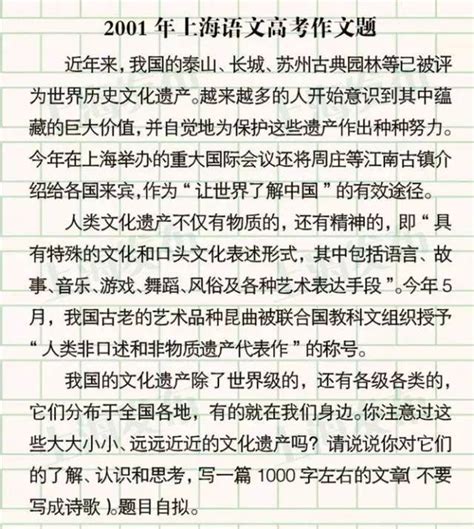 2001 年上海语文高考作文题

近年来，我国的泰山、长城、苏州古典园林等已被评为世界历史文化遗产。越来越多的人开始意识到其中蕴藏的巨大价值，并自觉地为保护这些遗产作出种种努力。今年在上海举办的重大国际会议还将周庄等江南古镇介绍给各国来宾，作为“让世界了解中国”的有效途径。

人类文化遗产不仅有物质的，还有精神的，即“具有特殊的文化和口头文化表述形式，其中包括语言、故事、音乐、游戏、舞蹈、风俗及各种艺术表达手段”。今年 5 月，我国古老的艺术品种昆曲被联合国教科文组织授予“人类非口述和非物质遗产代表作”的称号。

我国的文化遗产除了世界级的，还有各级各类的，它们分布于全国各地，有的就在我们身边。你注意过这些大大小小、远远近近的文化遗产吗？请说说你对它们的了解、认识和思考，写一篇 1000 字左右的文章(不要写成诗歌)。题目自拟。